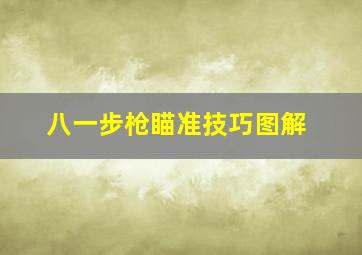 八一步枪瞄准技巧图解